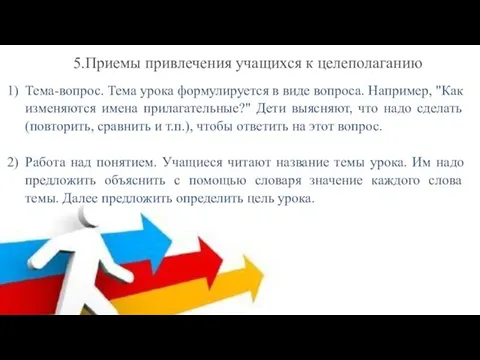 5.Приемы привлечения учащихся к целеполаганию

1) Тема-вопрос. Тема урока формулируется в виде вопроса. Например, "Как изменяются имена прилагательные?" Дети выясняют, что надо сделать (повторить, сравнить и т.п.), чтобы ответить на этот вопрос.

2) Работа над понятием. Учащиеся читают название темы урока. Им надо предложить объяснить с помощью словаря значение каждого слова темы. Далее предложить определить цель урока.